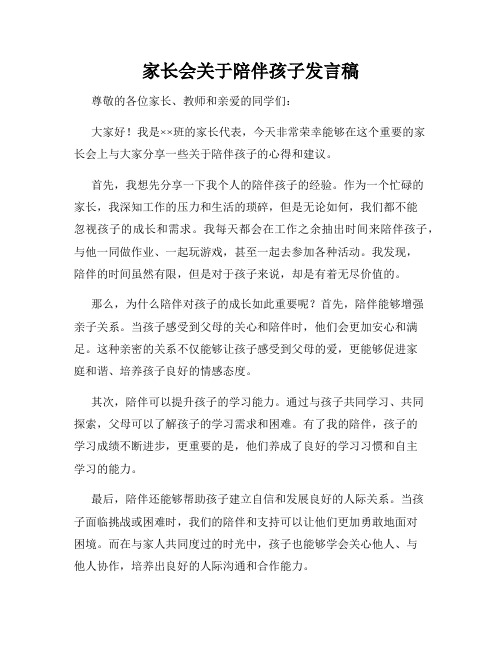 家长会关于陪伴孩子发言稿

尊敬的各位家长、教师和亲爱的同学们：

大家好！我是××班的家长代表，今天非常荣幸能够在这个重要的家长会上与大家分享一些关于陪伴孩子的心得和建议。

首先，我想先分享一下我个人的陪伴孩子的经验。作为一个忙碌的家长，我深知工作的压力和生活的琐碎，但是无论如何，我们都不能忽视孩子的成长和需求。我每天都会在工作之余抽出时间来陪伴孩子，与他一同做作业、一起玩游戏，甚至一起去参加各种活动。我发现，陪伴的时间虽然有限，但是对于孩子来说，却是有着无尽价值的。

那么，为什么陪伴对孩子的成长如此重要呢？首先，陪伴能够增强亲子关系。当孩子感受到父母的关心和陪伴时，他们会更加安心和满足。这种亲密的关系不仅能够让孩子感受到父母的爱，更能够促进家庭和谐、培养孩子良好的情感态度。

其次，陪伴可以提升孩子的学习能力。通过与孩子共同学习、共同探索，父母可以了解孩子的学习需求和困难。有了我的陪伴，孩子的学习成绩不断进步，更重要的是，他们养成了良好的学习习惯和自主学习的能力。

最后，陪伴还能够帮助孩子建立自信和发展良好的人际关系。当孩子面临挑战或困难时，我们的陪伴和支持可以让他们更加勇敢地面对困境。而在与家人共同度过的时光中，孩子也能够学会关心他人、与他人协作，培养出良好的人际沟通和合作能力。